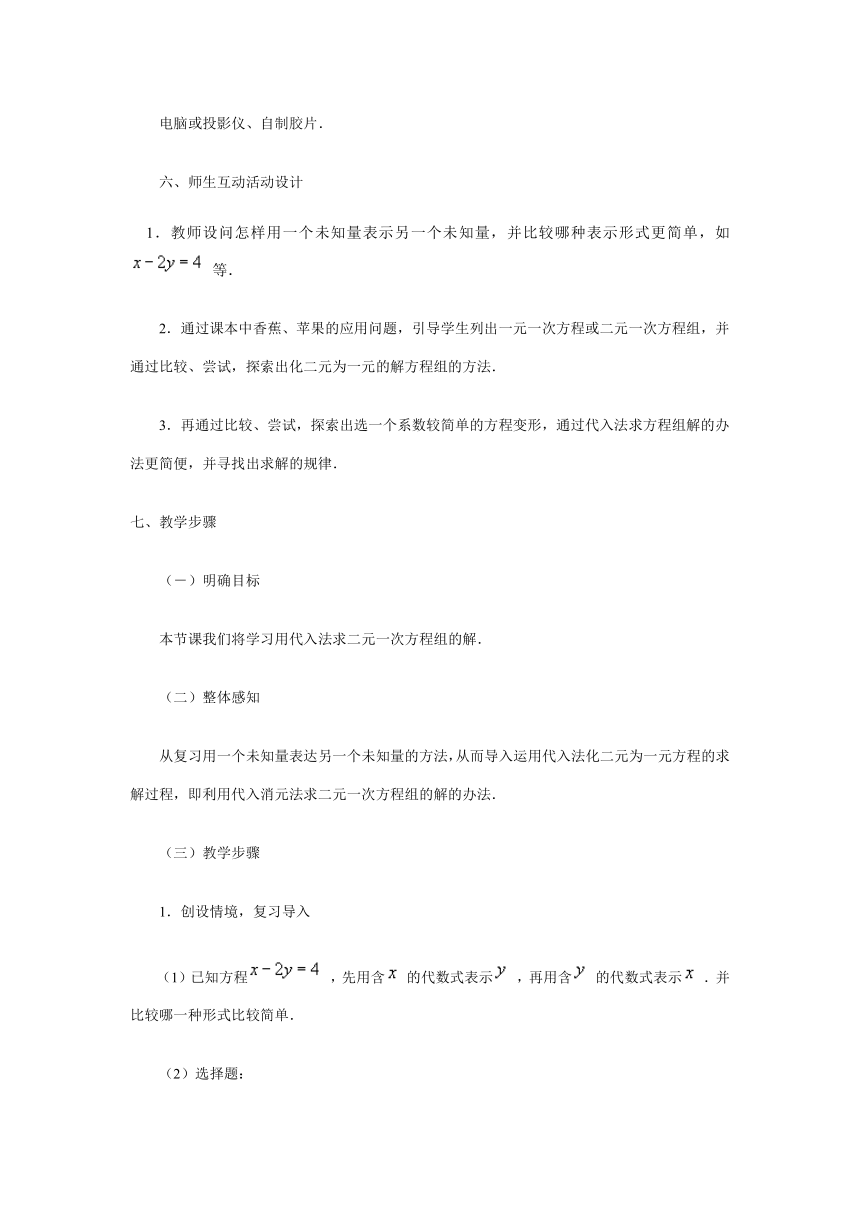 电脑或投影仪、自制胶片.

六、师生互动活动设计

1．教师设问怎样用一个未知量表示另一个未知量，并比较哪种表示形式更简单，如 $x-2y=4$ 等.

2．通过课本中香蕉、苹果的应用问题，引导学生列出一元一次方程或二元一次方程组，并通过比较、尝试，探索出化二元为一元的解方程组的方法.

3．再通过比较、尝试，探索出选一个系数较简单的方程变形，通过代入法求方程组解的办法更简便，并寻找出求解的规律.

七、教学步骤

（一）明确目标

本节课我们将学习用代入法求二元一次方程组的解.

（二）整体感知

从复习用一个未知量表达另一个未知量的方法，从而导入运用代入法化二元为一元方程的求解过程，即利用代入消元法求二元一次方程组的解的办法.

（三）教学步骤

1．创设情境，复习导入

（1）已知方程 $x-2y=4$ ，先用含 $x$ 的代数式表示 $y$ ，再用含 $y$ 的代数式表示 $x$ ．并比较哪一种形式比较简单.

（2）选择题：